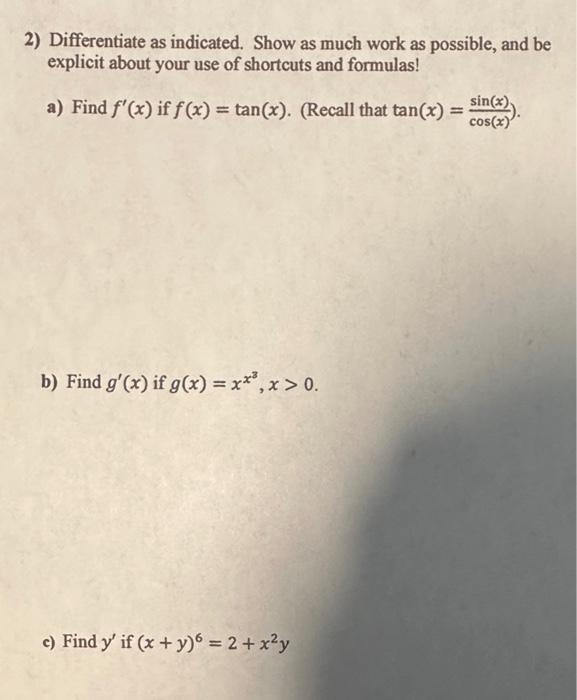 2) Differentiate as indicated. Show as much work as possible, and be explicit about your use of shortcuts and formulas!

a) Find $f'(x)$ if $f(x) = \tan(x)$. (Recall that $\tan(x) = \frac{\sin(x)}{\cos(x)}$).

b) Find $g'(x)$ if $g(x) = x^{x^3}, x > 0$.

c) Find $y'$ if $(x + y)^6 = 2 + x^2y$